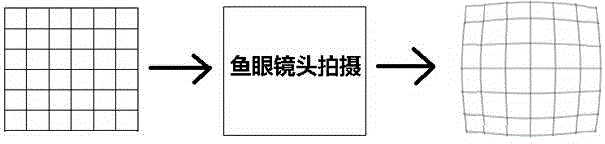 鱼眼镜头拍摄